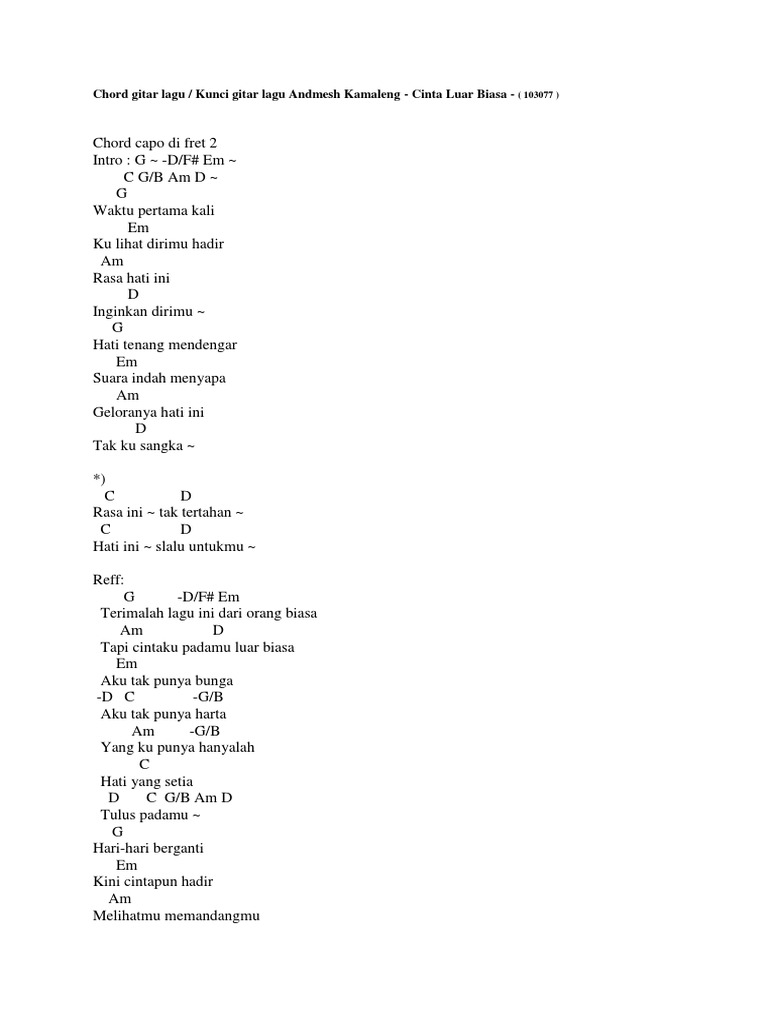 Chord gitar lagu / Kunci gitar lagu Andmesh Kamaleng - Cinta Luar Biasa - ( 103077 )

Chord capo di fret 2
Intro : G ~ -D/F# Em ~
C G/B Am D ~
G
Waktu pertama kali
Em
Ku lihat dirimu hadir
Am
Rasa hati ini
D
Inginkan dirimu ~
G
Hati tenang mendengar
Em
Suara indah menyapa
Am
Geloranya hati ini
D
Tak ku sangka ~

*)
C D
Rasa ini ~ tak tertahan ~
C D
Hati ini ~ slalu untukmu ~

Reff:
G -D/F# Em
Terimalah lagu ini dari orang biasa
Am D
Tapi cintaku padamu luar biasa
Em
Aku tak punya bunga
-D C -G/B
Aku tak punya harta
Am -G/B
Yang ku punya hanyalah
C
Hati yang setia
D C G/B Am D
Tulus padamu ~
G
Hari-hari berganti
Em
Kini cintapun hadir
Am
Melihatmu memandangmu